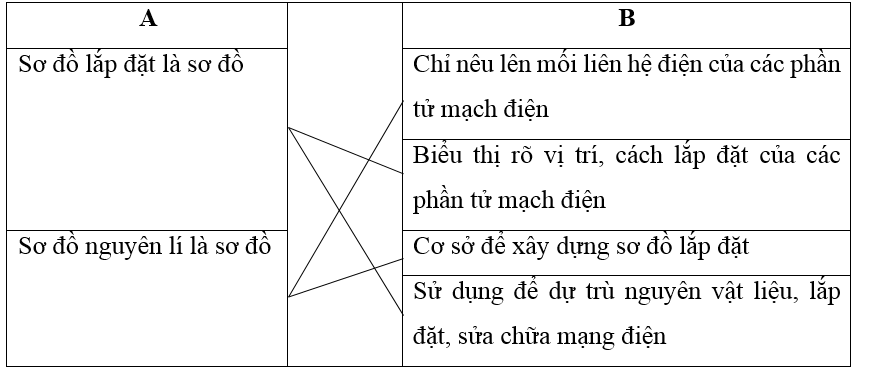 | A | | B |
|---|---|---|
| Sơ đồ lắp đặt là sơ đồ | | Chỉ nêu lên mối liên hệ điện của các phần tử mạch điện |
| | | Biểu thị rõ vị trí, cách lắp đặt của các phần tử mạch điện |
| Sơ đồ nguyên lí là sơ đồ | | Cơ sở để xây dựng sơ đồ lắp đặt |
| | | Sử dụng để dự trù nguyên vật liệu, lắp đặt, sửa chữa mạng điện |